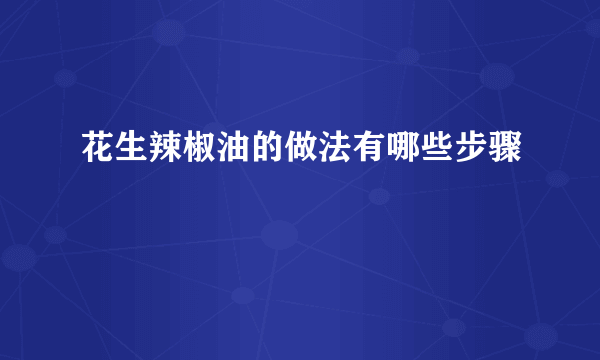 花生辣椒油的做法有哪些步骤